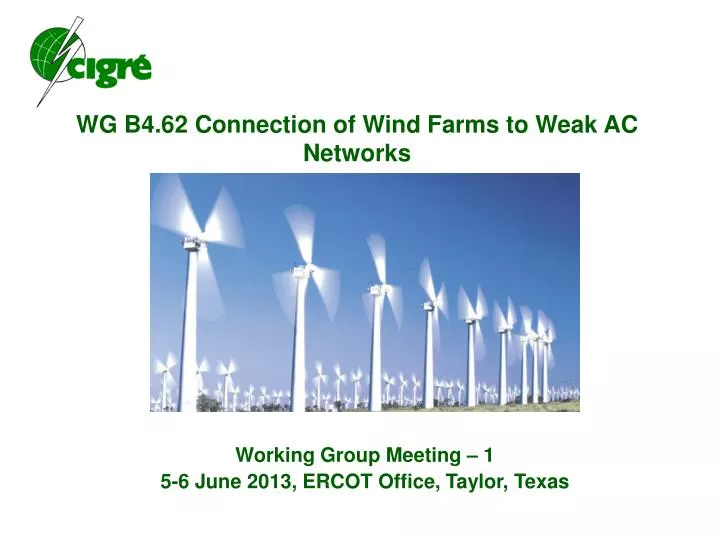 cigré

WG B4.62 Connection of Wind Farms to Weak AC Networks

Working Group Meeting – 1
5-6 June 2013, ERCOT Office, Taylor, Texas